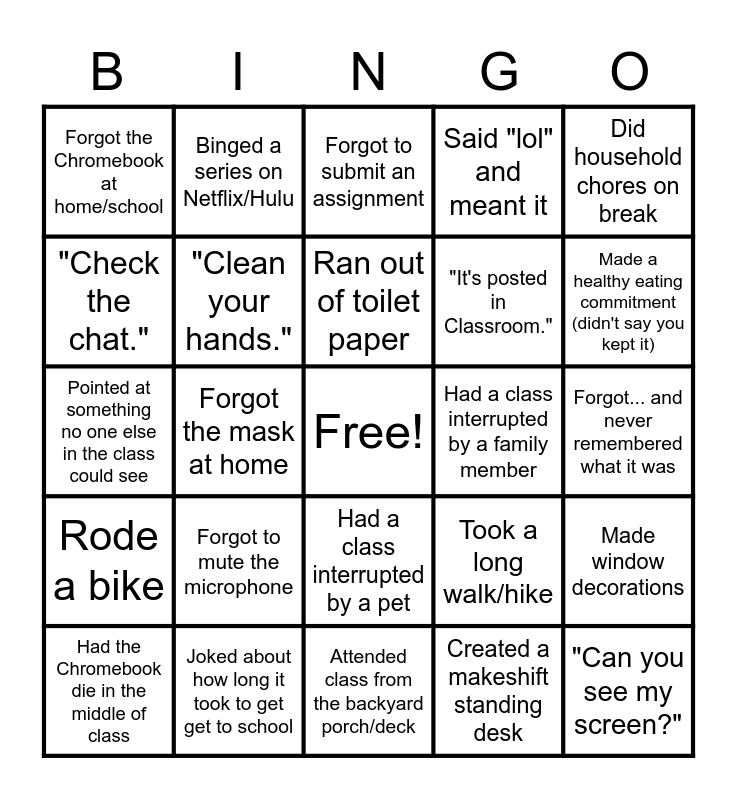 | B | I | N | G | O |
|---|---|---|---|---|
| Forgot the Chromebook at home/school | Binged a series on Netflix/Hulu | Forgot to submit an assignment | Said "lol" and meant it | Did household chores on break |
| "Check the chat." | "Clean your hands." | Ran out of toilet paper | "It's posted in Classroom." | Made a healthy eating commitment (didn't say you kept it) |
| Pointed at something no one else in the class could see | Forgot the mask at home | Free! | Had a class interrupted by a family member | Forgot... and never remembered what it was |
| Rode a bike | Forgot to mute the microphone | Had a class interrupted by a pet | Took a long walk/hike | Made window decorations |
| Had the Chromebook die in the middle of class | Joked about how long it took to get get to school | Attended class from the backyard porch/deck | Created a makeshift standing desk | "Can you see my screen?" |